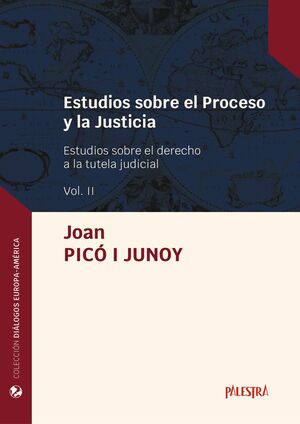 Estudios sobre el Proceso y la Justicia

Estudios sobre el derecho a la tutela judicial

Vol. II

Joan
PICÓ I JUNOY

COLECCIÓN DIÁLOGOS EUROPA-AMÉRICA

PALESTRA